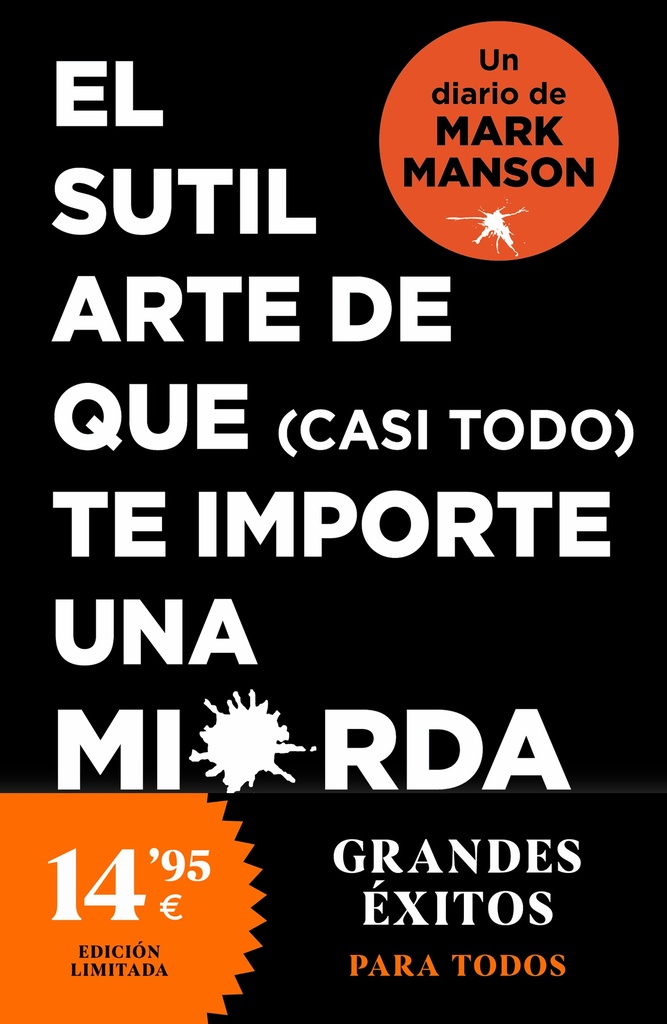 EL SUTIL ARTE DE QUE (CASI TODO) TE IMPORTE UNA MI RDA

Un diario de MARK MANSON

14'95 €

EDICIÓN LIMITADA

GRANDES ÉXITOS

PARA TODOS